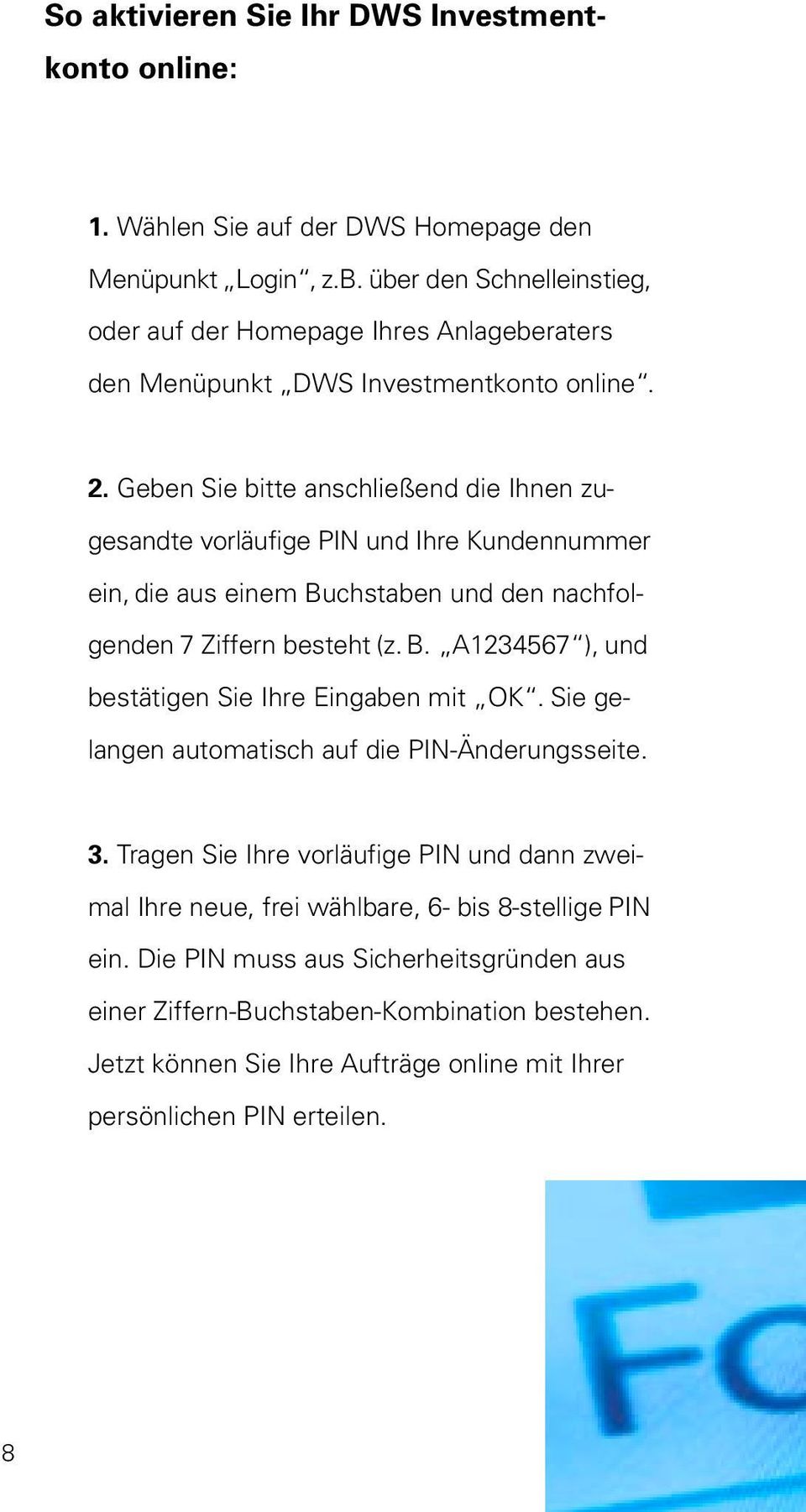 So aktivieren Sie Ihr DWS Investmentkonto online:

1. Wählen Sie auf der DWS Homepage den Menüpunkt „Login“, z.B. über den Schnelleinstieg, oder auf der Homepage Ihres Anlageberaters den Menüpunkt „DWS Investmentkonto online“.

2. Geben Sie bitte anschließend die Ihnen zugesandte vorläufige PIN und Ihre Kundennummer ein, die aus einem Buchstaben und den nachfolgenden 7 Ziffern besteht (z. B. „A1234567“), und bestätigen Sie Ihre Eingaben mit „OK“. Sie gelangen automatisch auf die PIN-Änderungsseite.

3. Tragen Sie Ihre vorläufige PIN und dann zweimal Ihre neue, frei wählbare, 6- bis 8-stellige PIN ein. Die PIN muss aus Sicherheitsgründen aus einer Ziffern-Buchstaben-Kombination bestehen. Jetzt können Sie Ihre Aufträge online mit Ihrer persönlichen PIN erteilen.

Fo

8